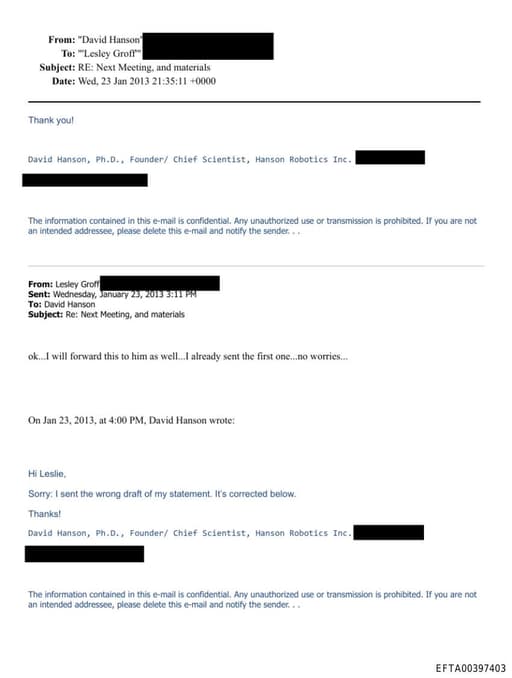 From: "David Hanson"
To: "'Lesley Groff'"
Subject: RE: Next Meeting, and materials
Date: Wed, 23 Jan 2013 21:35:11 +0000

Thank you!

David Hanson, Ph.D., Founder/ Chief Scientist, Hanson Robotics Inc.

The information contained in this e-mail is confidential. Any unauthorized use or transmission is prohibited. If you are not an intended addressee, please delete this e-mail and notify the sender. . .

From: Lesley Groff
Sent: Wednesday, January 23, 2013 3:11 PM
To: David Hanson
Subject: Re: Next Meeting, and materials

ok...I will forward this to him as well...I already sent the first one...no worries...

On Jan 23, 2013, at 4:00 PM, David Hanson wrote:

Hi Leslie,

Sorry: I sent the wrong draft of my statement. It's corrected below.

Thanks!

David Hanson, Ph.D., Founder/ Chief Scientist, Hanson Robotics Inc.

The information contained in this e-mail is confidential. Any unauthorized use or transmission is prohibited. If you are not an intended addressee, please delete this e-mail and notify the sender. . .

EFTA00397403